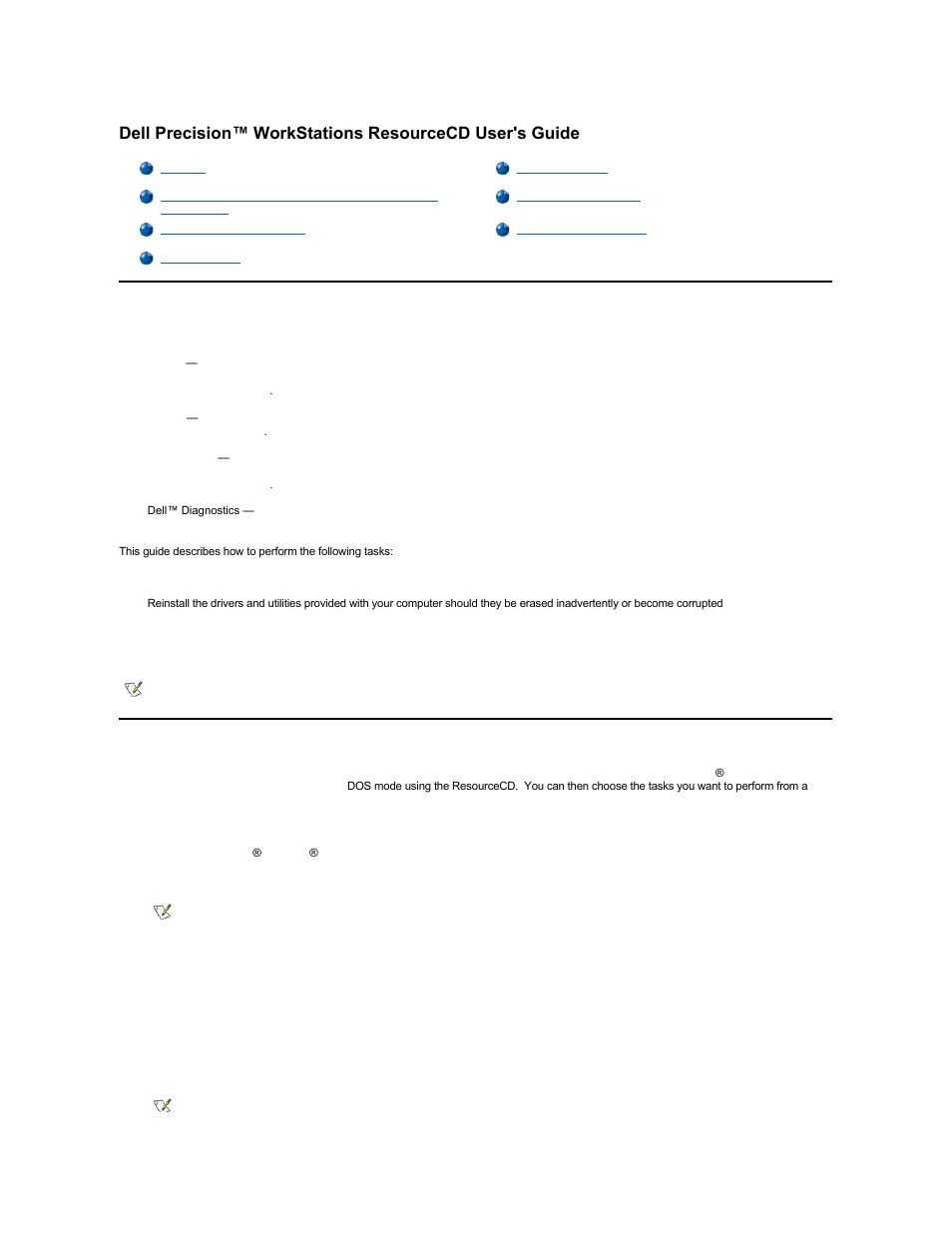 Dell Precision™ WorkStations ResourceCD User's Guide

—

.

—

.

—

.

Dell™ Diagnostics —

This guide describes how to perform the following tasks:

Reinstall the drivers and utilities provided with your computer should they be erased inadvertently or become corrupted

®

DOS mode using the ResourceCD. You can then choose the tasks you want to perform from a

® ®